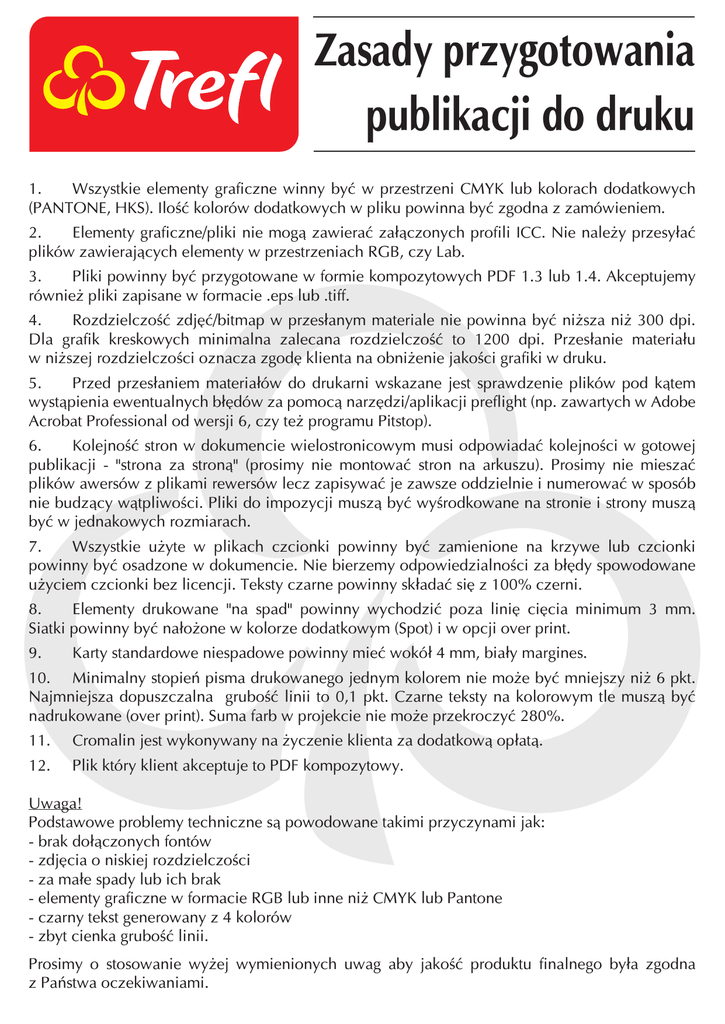 Trefl

Zasady przygotowania publikacji do druku

1. Wszystkie elementy graficzne winny być w przestrzeni CMYK lub kolorach dodatkowych (PANTONE, HKS). Ilość kolorów dodatkowych w pliku powinna być zgodna z zamówieniem.

2. Elementy graficzne/pliki nie mogą zawierać załączonych profili ICC. Nie należy przesyłać plików zawierających elementy w przestrzeniach RGB, czy Lab.

3. Pliki powinny być przygotowane w formie kompozytowych PDF 1.3 lub 1.4. Akceptujemy również pliki zapisane w formacie .eps lub .tiff.

4. Rozdzielczość zdjęć/bitmap w przesłanym materiale nie powinna być niższa niż 300 dpi. Dla grafik kreskowych minimalna zalecana rozdzielczość to 1200 dpi. Przesłanie materiału w niższej rozdzielczości oznacza zgodę klienta na obniżenie jakości grafiki w druku.

5. Przed przesłaniem materiałów do drukarni wskazane jest sprawdzenie plików pod kątem wystąpienia ewentualnych błędów za pomocą narzędzi/aplikacji preflight (np. zawartych w Adobe Acrobat Professional od wersji 6, czy też programu Pitstop).

6. Kolejność stron w dokumencie wielostronicowym musi odpowiadać kolejności w gotowej publikacji - "strona za stroną" (prosimy nie montować stron na arkuszu). Prosimy nie mieszać plików awersów z plikami rewersów lecz zapisywać je zawsze oddzielnie i numerować w sposób nie budzący wątpliwości. Pliki do impozycji muszą być wyśrodkowane na stronie i strony muszą być w jednakowych rozmiarach.

7. Wszystkie użyte w plikach czcionki powinny być zamienione na krzywe lub czcionki powinny być osadzone w dokumencie. Nie bierzemy odpowiedzialności za błędy spowodowane użyciem czcionki bez licencji. Teksty czarne powinny składać się z 100% czerni.

8. Elementy drukowane "na spad" powinny wychodzić poza linię cięcia minimum 3 mm. Siatki powinny być nałożone w kolorze dodatkowym (Spot) i w opcji over print.

9. Karty standardowe niespadowe powinny mieć wokół 4 mm, biały margines.

10. Minimalny stopień pisma drukowanego jednym kolorem nie może być mniejszy niż 6 pkt. Najmniejsza dopuszczalna grubość linii to 0,1 pkt. Czarne teksty na kolorowym tle muszą być nadrukowane (over print). Suma farb w projekcie nie może przekroczyć 280%.

11. Cromalin jest wykonywany na życzenie klienta za dodatkową opłatą.

12. Plik który klient akceptuje to PDF kompozytowy.

Uwaga!
Podstawowe problemy techniczne są powodowane takimi przyczynami jak:
- brak dołączonych fontów
- zdjęcia o niskiej rozdzielczości
- za małe spady lub ich brak
- elementy graficzne w formacie RGB lub inne niż CMYK lub Pantone
- czarny tekst generowany z 4 kolorów
- zbyt cienka grubość linii.

Prosimy o stosowanie wyżej wymienionych uwag aby jakość produktu finalnego była zgodna z Państwa oczekiwaniami.